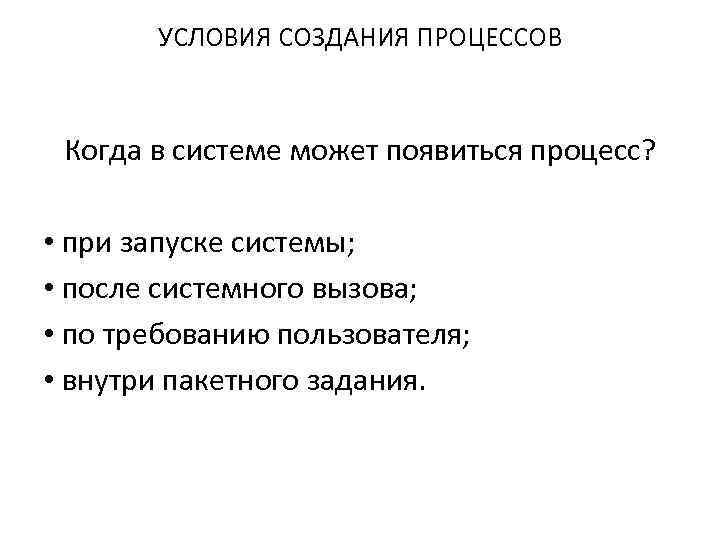 УСЛОВИЯ СОЗДАНИЯ ПРОЦЕССОВ

Когда в системе может появиться процесс?

• при запуске системы;
• после системного вызова;
• по требованию пользователя;
• внутри пакетного задания.